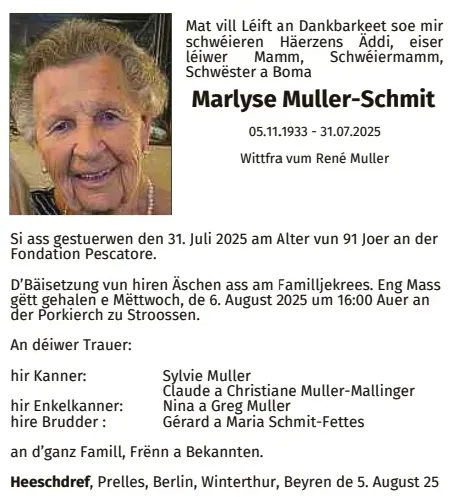 Mat vill Léift an Dankbarkeet soe mir schwéieren Häerzens Äddi, eiser léiwer Mamm, Schwéiermamm, Schwëster a Boma

Marlyse Muller-Schmit

05.11.1933 - 31.07.2025

Wittfra vum René Muller

Si ass gestuerwen den 31. Juli 2025 am Alter vun 91 Joer an der Fondation Pescatore.

D'Bäisetzung vun hiren Äschen ass am Familljekrees. Eng Mass gëtt gehalen e Mëttwoch, de 6. August 2025 um 16:00 Auer an der Porkierch zu Stroossen.

An déiwer Trauer:

hir Kanner: Sylvie Muller
Claude a Christiane Muller-Mallinger
hir Enkelkanner: Nina a Greg Muller
hire Brudder : Gérard a Maria Schmit-Fettes

an d'ganz Famill, Frënn a Bekannten.

Heeschdref, Prelles, Berlin, Winterthur, Beyren de 5. August 25